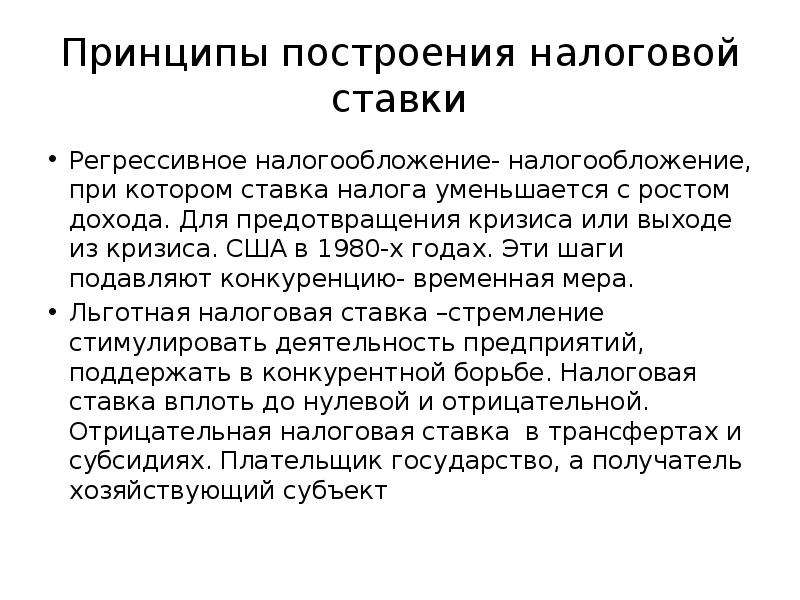 Принципы построения налоговой ставки

• Регрессивное налогообложение- налогообложение, при котором ставка налога уменьшается с ростом дохода. Для предотвращения кризиса или выходе из кризиса. США в 1980-х годах. Эти шаги подавляют конкуренцию- временная мера.

• Льготная налоговая ставка –стремление стимулировать деятельность предприятий, поддержать в конкурентной борьбе. Налоговая ставка вплоть до нулевой и отрицательной. Отрицательная налоговая ставка в трансфертах и субсидиях. Плательщик государство, а получатель хозяйствующий субъект